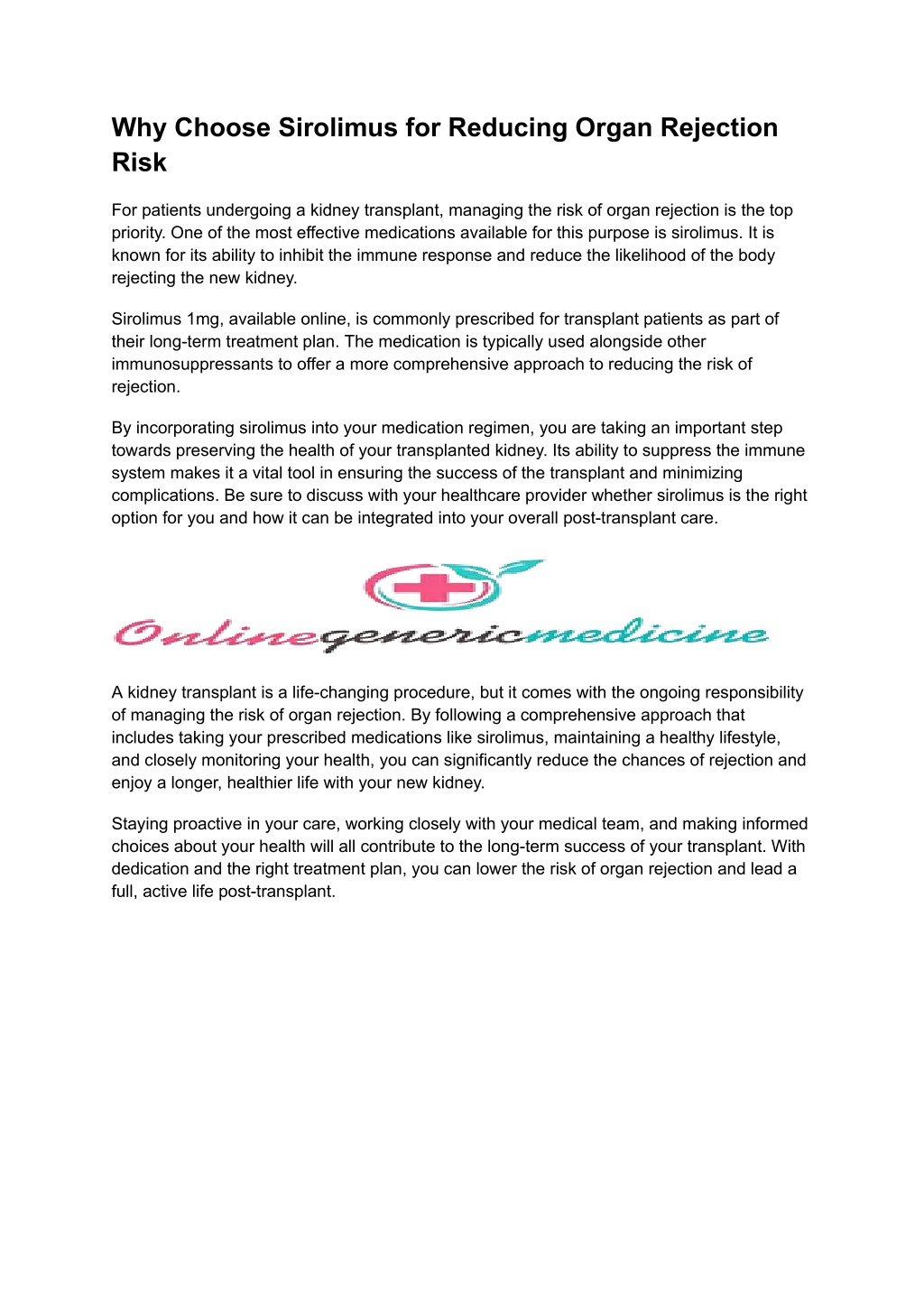 Why Choose Sirolimus for Reducing Organ Rejection Risk

For patients undergoing a kidney transplant, managing the risk of organ rejection is the top priority. One of the most effective medications available for this purpose is sirolimus. It is known for its ability to inhibit the immune response and reduce the likelihood of the body rejecting the new kidney.

Sirolimus 1mg, available online, is commonly prescribed for transplant patients as part of their long-term treatment plan. The medication is typically used alongside other immunosuppressants to offer a more comprehensive approach to reducing the risk of rejection.

By incorporating sirolimus into your medication regimen, you are taking an important step towards preserving the health of your transplanted kidney. Its ability to suppress the immune system makes it a vital tool in ensuring the success of the transplant and minimizing complications. Be sure to discuss with your healthcare provider whether sirolimus is the right option for you and how it can be integrated into your overall post-transplant care.

Onlinegenericmedicine

A kidney transplant is a life-changing procedure, but it comes with the ongoing responsibility of managing the risk of organ rejection. By following a comprehensive approach that includes taking your prescribed medications like sirolimus, maintaining a healthy lifestyle, and closely monitoring your health, you can significantly reduce the chances of rejection and enjoy a longer, healthier life with your new kidney.

Staying proactive in your care, working closely with your medical team, and making informed choices about your health will all contribute to the long-term success of your transplant. With dedication and the right treatment plan, you can lower the risk of organ rejection and lead a full, active life post-transplant.